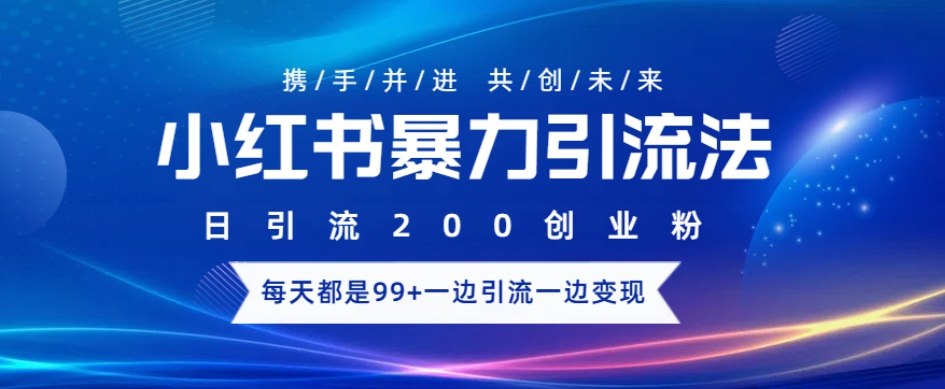 携/手/并/进 共/创/未/来

小红书暴力引流法

日引流200创业粉

每天都是99+一边引流一边变现